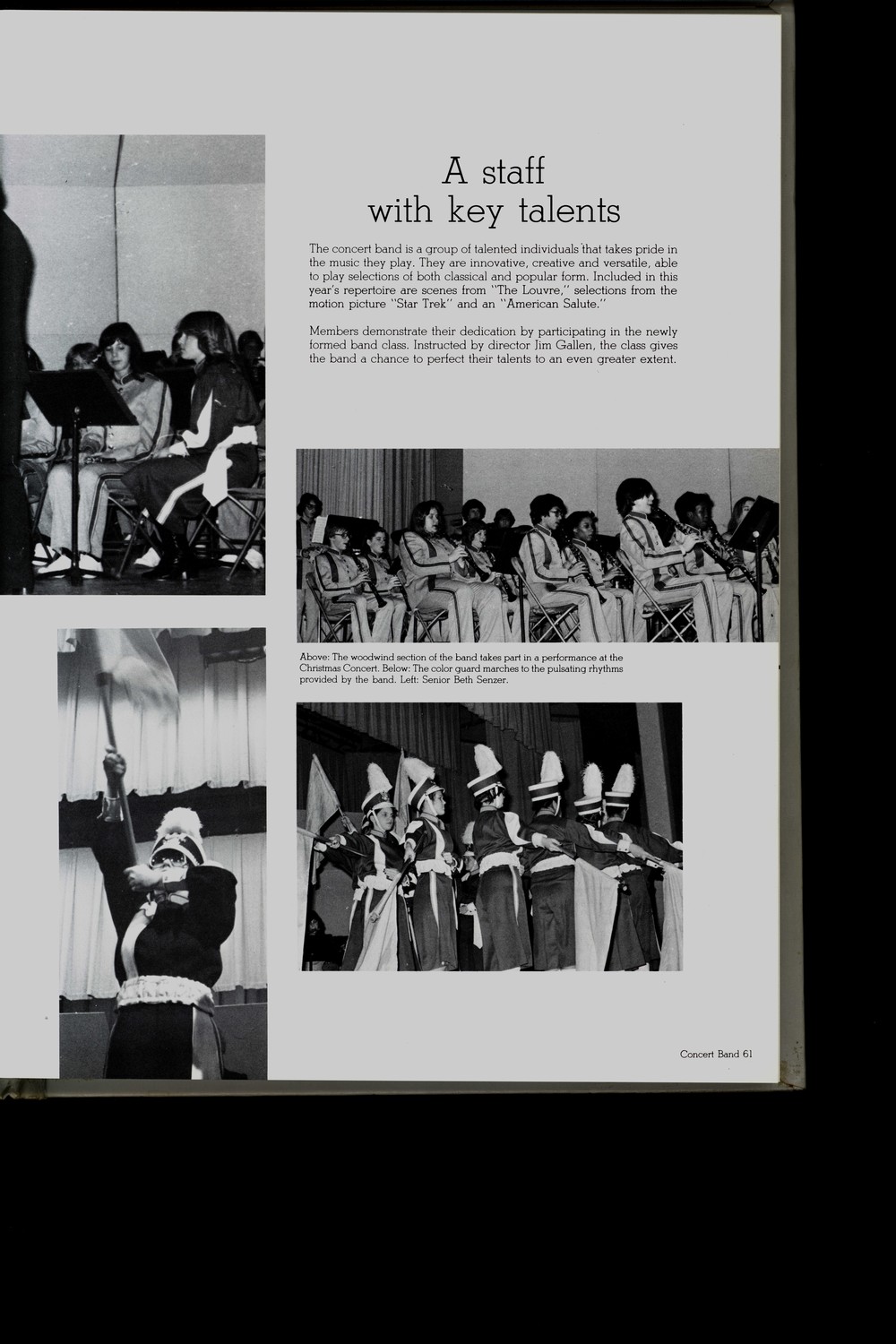 A staff with key talents

The concert band is a group of talented individuals that takes pride in the music they play. They are innovative, creative and versatile, able to play selections of both classical and popular form. Included in this year's repertoire are scenes from "The Louvre," selections from the motion picture "Star Trek" and an "American Salute."

Members demonstrate their dedication by participating in the newly formed band class. Instructed by director Jim Gallen, the class gives the band a chance to perfect their talents to an even greater extent.

Above: The woodwind section of the band takes part in a performance at the Christmas Concert. Below: The color guard marches to the pulsating rhythms provided by the band. Left: Senior Beth Senzer.

Concert Band 61